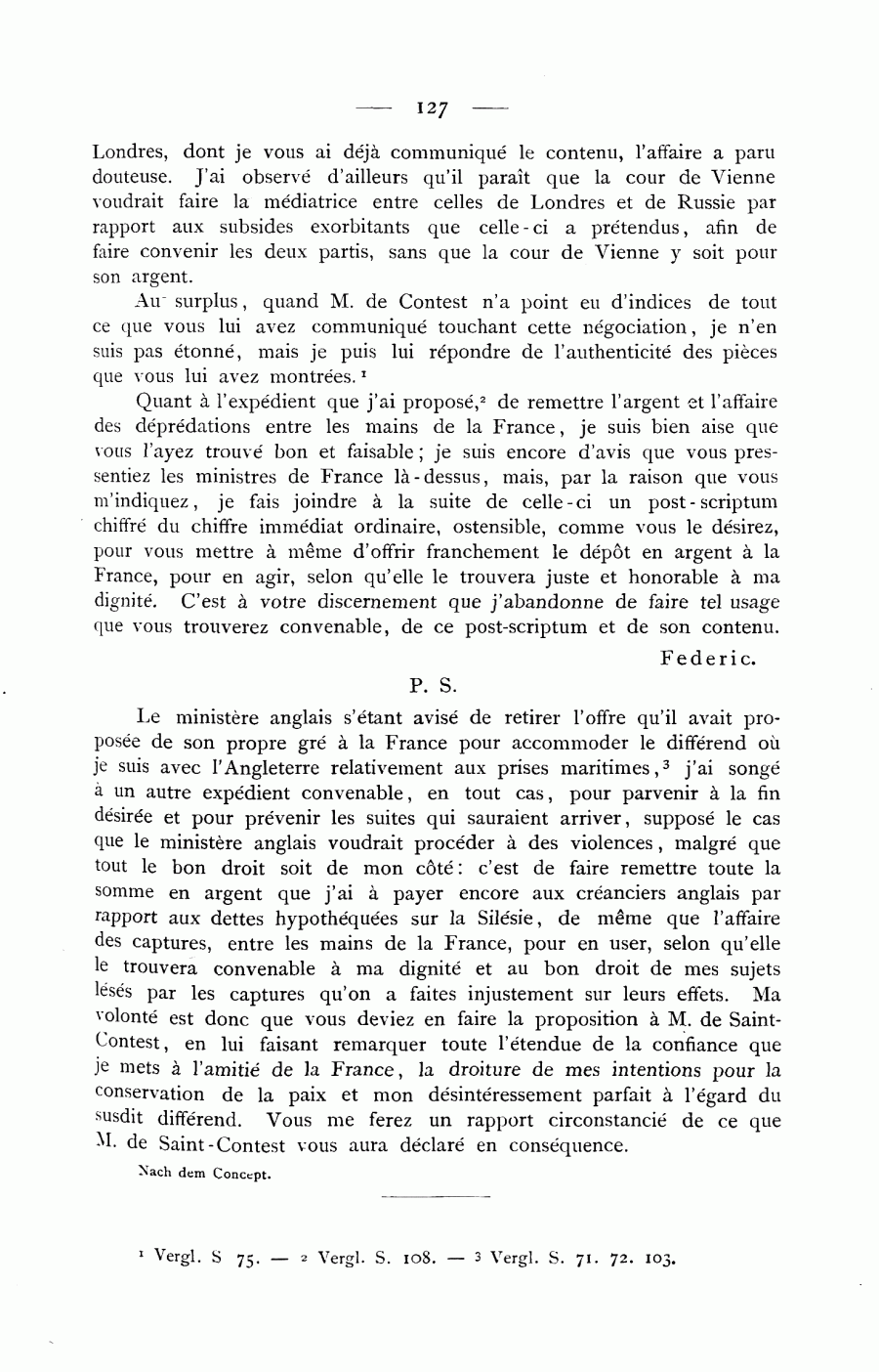 — 127 —

Londres, dont je vous ai déjà communiqué le contenu, l'affaire a paru douteuse. J'ai observé d'ailleurs qu'il paraît que la cour de Vienne voudrait faire la médiatrice entre celles de Londres et de Russie par rapport aux subsides exorbitants que celle-ci a prétendus, afin de faire convenir les deux partis, sans que la cour de Vienne y soit pour son argent.

Au surplus, quand M. de Contest n'a point eu d'indices de tout ce que vous lui avez communiqué touchant cette négociation, je n'en suis pas étonné, mais je puis lui répondre de l'authenticité des pièces que vous lui avez montrées. $^1$

Quant à l'expédient que j'ai proposé,$^2$ de remettre l'argent et l'affaire des déprédations entre les mains de la France, je suis bien aise que vous l'ayez trouvé bon et faisable; je suis encore d'avis que vous pressentiez les ministres de France là-dessus, mais, par la raison que vous m'indiquez, je fais joindre à la suite de celle-ci un post-scriptum chiffré du chiffre immédiat ordinaire, ostensible, comme vous le désirez, pour vous mettre à même d'offrir franchement le dépôt en argent à la France, pour en agir, selon qu'elle le trouvera juste et honorable à ma dignité. C'est à votre discernement que j'abandonne de faire tel usage que vous trouverez convenable, de ce post-scriptum et de son contenu.

Federic.

P. S.

Le ministère anglais s'étant avisé de retirer l'offre qu'il avait proposée de son propre gré à la France pour accommoder le différend où je suis avec l'Angleterre relativement aux prises maritimes,$^3$ j'ai songé à un autre expédient convenable, en tout cas, pour parvenir à la fin désirée et pour prévenir les suites qui sauraient arriver, supposé le cas que le ministère anglais voudrait procéder à des violences, malgré que tout le bon droit soit de mon côté: c'est de faire remettre toute la somme en argent que j'ai à payer encore aux créanciers anglais par rapport aux dettes hypothéquées sur la Silésie, de même que l'affaire des captures, entre les mains de la France, pour en user, selon qu'elle le trouvera convenable à ma dignité et au bon droit de mes sujets lésés par les captures qu'on a faites injustement sur leurs effets. Ma volonté est donc que vous deviez en faire la proposition à M. de Saint-Contest, en lui faisant remarquer toute l'étendue de la confiance que je mets à l'amitié de la France, la droiture de mes intentions pour la conservation de la paix et mon désintéressement parfait à l'égard du susdit différend. Vous me ferez un rapport circonstancié de ce que M. de Saint-Contest vous aura déclaré en conséquence.

Nach dem Concept.

$^1$ Vergl. S 75. — $^2$ Vergl. S. 108. — $^3$ Vergl. S. 71. 72. 103.